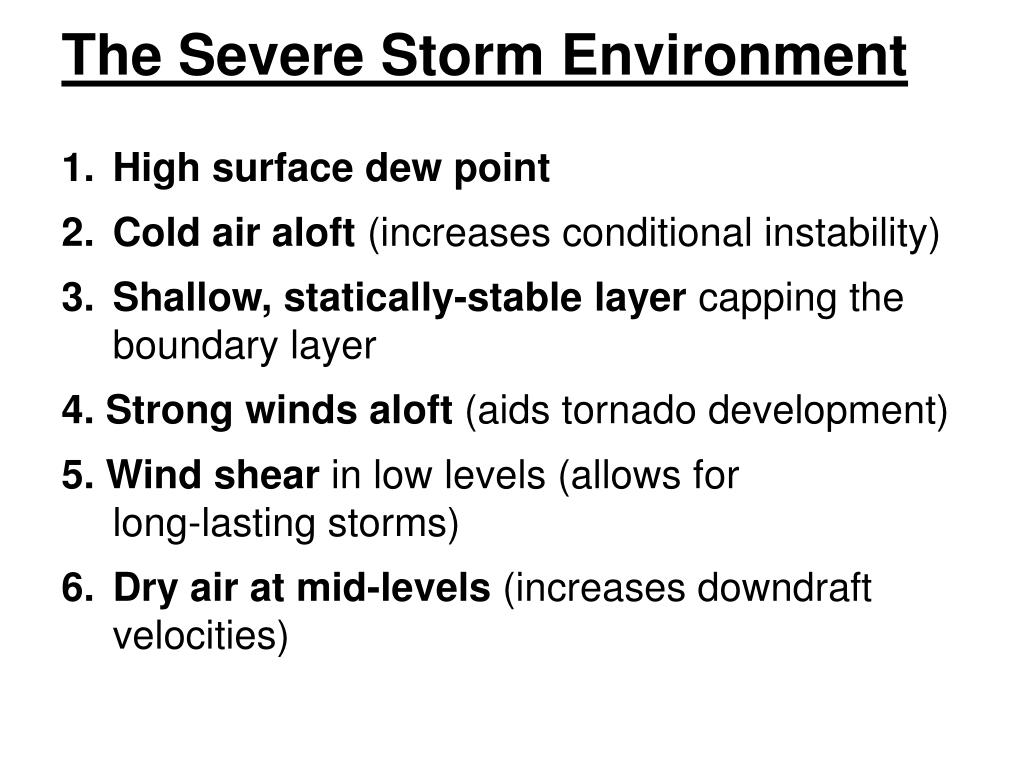 The Severe Storm Environment

1. High surface dew point

2. Cold air aloft (increases conditional instability)

3. Shallow, statically-stable layer capping the boundary layer

4. Strong winds aloft (aids tornado development)

5. Wind shear in low levels (allows for long-lasting storms)

6. Dry air at mid-levels (increases downdraft velocities)